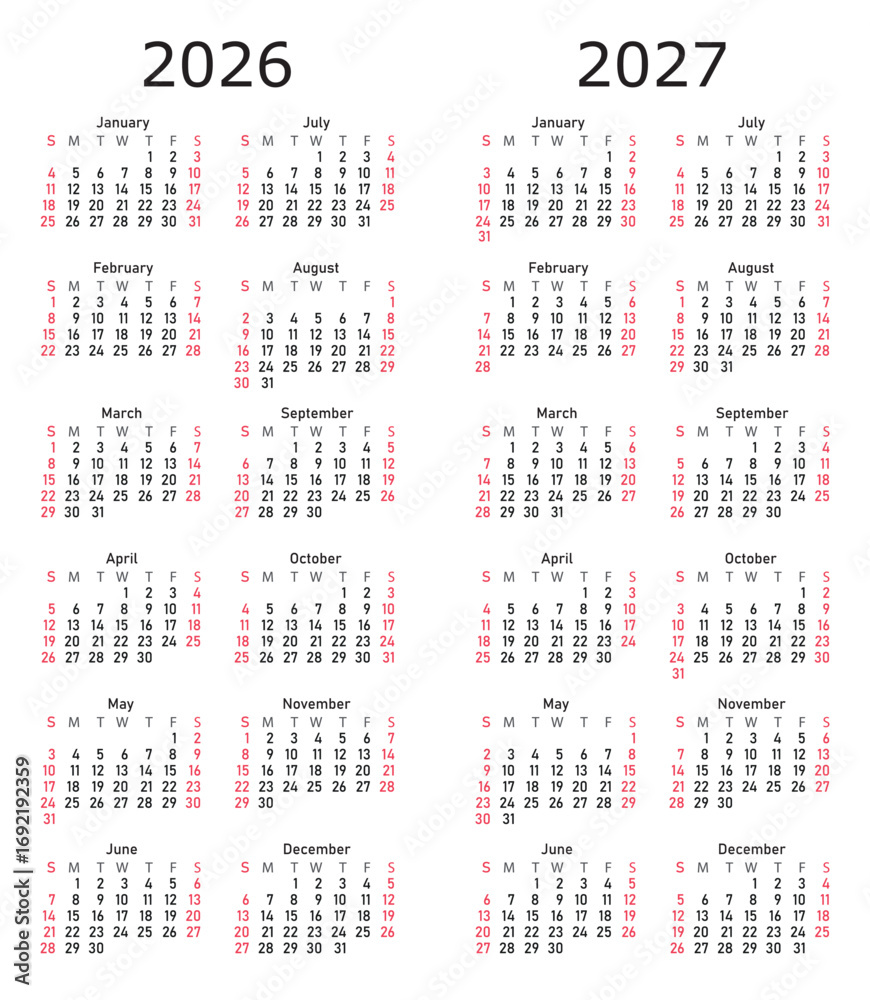 2026

January
| S | M | T | W | T | F | S |
|---|---|---|---|---|---|---|
| | | | | 1 | 2 | 3 |
| 4 | 5 | 6 | 7 | 8 | 9 | 10 |
| 11 | 12 | 13 | 14 | 15 | 16 | 17 |
| 18 | 19 | 20 | 21 | 22 | 23 | 24 |
| 25 | 26 | 27 | 28 | 29 | 30 | 31 |

February
| S | M | T | W | T | F | S |
|---|---|---|---|---|---|---|
| 1 | 2 | 3 | 4 | 5 | 6 | 7 |
| 8 | 9 | 10 | 11 | 12 | 13 | 14 |
| 15 | 16 | 17 | 18 | 19 | 20 | 21 |
| 22 | 23 | 24 | 25 | 26 | 27 | 28 |

March
| S | M | T | W | T | F | S |
|---|---|---|---|---|---|---|
| 1 | 2 | 3 | 4 | 5 | 6 | 7 |
| 8 | 9 | 10 | 11 | 12 | 13 | 14 |
| 15 | 16 | 17 | 18 | 19 | 20 | 21 |
| 22 | 23 | 24 | 25 | 26 | 27 | 28 |
| 29 | 30 | 31 | | | | |

April
| S | M | T | W | T | F | S |
|---|---|---|---|---|---|---|
| | | | 1 | 2 | 3 | 4 |
| 5 | 6 | 7 | 8 | 9 | 10 | 11 |
| 12 | 13 | 14 | 15 | 16 | 17 | 18 |
| 19 | 20 | 21 | 22 | 23 | 24 | 25 |
| 26 | 27 | 28 | 29 | 30 | | |

May
| S | M | T | W | T | F | S |
|---|---|---|---|---|---|---|
| | | | | | 1 | 2 |
| 3 | 4 | 5 | 6 | 7 | 8 | 9 |
| 10 | 11 | 12 | 13 | 14 | 15 | 16 |
| 17 | 18 | 19 | 20 | 21 | 22 | 23 |
| 24 | 25 | 26 | 27 | 28 | 29 | 30 |
| 31 | | | | | | |

June
| S | M | T | W | T | F | S |
|---|---|---|---|---|---|---|
| | 1 | 2 | 3 | 4 | 5 | 6 |
| 7 | 8 | 9 | 10 | 11 | 12 | 13 |
| 14 | 15 | 16 | 17 | 18 | 19 | 20 |
| 21 | 22 | 23 | 24 | 25 | 26 | 27 |
| 28 | 29 | 30 | | | | |

July
| S | M | T | W | T | F | S |
|---|---|---|---|---|---|---|
| | | | 1 | 2 | 3 | 4 |
| 5 | 6 | 7 | 8 | 9 | 10 | 11 |
| 12 | 13 | 14 | 15 | 16 | 17 | 18 |
| 19 | 20 | 21 | 22 | 23 | 24 | 25 |
| 26 | 27 | 28 | 29 | 30 | 31 | |

August
| S | M | T | W | T | F | S |
|---|---|---|---|---|---|---|
| | | | | | | 1 |
| 2 | 3 | 4 | 5 | 6 | 7 | 8 |
| 9 | 10 | 11 | 12 | 13 | 14 | 15 |
| 16 | 17 | 18 | 19 | 20 | 21 | 22 |
| 23 | 24 | 25 | 26 | 27 | 28 | 29 |
| 30 | 31 | | | | | |

September
| S | M | T | W | T | F | S |
|---|---|---|---|---|---|---|
| | | 1 | 2 | 3 | 4 | 5 |
| 6 | 7 | 8 | 9 | 10 | 11 | 12 |
| 13 | 14 | 15 | 16 | 17 | 18 | 19 |
| 20 | 21 | 22 | 23 | 24 | 25 | 26 |
| 27 | 28 | 29 | 30 | | | |

October
| S | M | T | W | T | F | S |
|---|---|---|---|---|---|---|
| | | | | 1 | 2 | 3 |
| 4 | 5 | 6 | 7 | 8 | 9 | 10 |
| 11 | 12 | 13 | 14 | 15 | 16 | 17 |
| 18 | 19 | 20 | 21 | 22 | 23 | 24 |
| 25 | 26 | 27 | 28 | 29 | 30 | 31 |

November
| S | M | T | W | T | F | S |
|---|---|---|---|---|---|---|
| 1 | 2 | 3 | 4 | 5 | 6 | 7 |
| 8 | 9 | 10 | 11 | 12 | 13 | 14 |
| 15 | 16 | 17 | 18 | 19 | 20 | 21 |
| 22 | 23 | 24 | 25 | 26 | 27 | 28 |
| 29 | 30 | | | | | |

December
| S | M | T | W | T | F | S |
|---|---|---|---|---|---|---|
| | | 1 | 2 | 3 | 4 | 5 |
| 6 | 7 | 8 | 9 | 10 | 11 | 12 |
| 13 | 14 | 15 | 16 | 17 | 18 | 19 |
| 20 | 21 | 22 | 23 | 24 | 25 | 26 |
| 27 | 28 | 29 | 30 | 31 | | |

2027

January
| S | M | T | W | T | F | S |
|---|---|---|---|---|---|---|
| | | | | | 1 | 2 |
| 3 | 4 | 5 | 6 | 7 | 8 | 9 |
| 10 | 11 | 12 | 13 | 14 | 15 | 16 |
| 17 | 18 | 19 | 20 | 21 | 22 | 23 |
| 24 | 25 | 26 | 27 | 28 | 29 | 30 |
| 31 | | | | | | |

February
| S | M | T | W | T | F | S |
|---|---|---|---|---|---|---|
| | 1 | 2 | 3 | 4 | 5 | 6 |
| 7 | 8 | 9 | 10 | 11 | 12 | 13 |
| 14 | 15 | 16 | 17 | 18 | 19 | 20 |
| 21 | 22 | 23 | 24 | 25 | 26 | 27 |
| 28 | | | | | | |

March
| S | M | T | W | T | F | S |
|---|---|---|---|---|---|---|
| | 1 | 2 | 3 | 4 | 5 | 6 |
| 7 | 8 | 9 | 10 | 11 | 12 | 13 |
| 14 | 15 | 16 | 17 | 18 | 19 | 20 |
| 21 | 22 | 23 | 24 | 25 | 26 | 27 |
| 28 | 29 | 30 | 31 | | | |

April
| S | M | T | W | T | F | S |
|---|---|---|---|---|---|---|
| | | | | 1 | 2 | 3 |
| 4 | 5 | 6 | 7 | 8 | 9 | 10 |
| 11 | 12 | 13 | 14 | 15 | 16 | 17 |
| 18 | 19 | 20 | 21 | 22 | 23 | 24 |
| 25 | 26 | 27 | 28 | 29 | 30 | |

May
| S | M | T | W | T | F | S |
|---|---|---|---|---|---|---|
| | | | | | | 1 |
| 2 | 3 | 4 | 5 | 6 | 7 | 8 |
| 9 | 10 | 11 | 12 | 13 | 14 | 15 |
| 16 | 17 | 18 | 19 | 20 | 21 | 22 |
| 23 | 24 | 25 | 26 | 27 | 28 | 29 |
| 30 | 31 | | | | | |

June
| S | M | T | W | T | F | S |
|---|---|---|---|---|---|---|
| | | 1 | 2 | 3 | 4 | 5 |
| 6 | 7 | 8 | 9 | 10 | 11 | 12 |
| 13 | 14 | 15 | 16 | 17 | 18 | 19 |
| 20 | 21 | 22 | 23 | 24 | 25 | 26 |
| 27 | 28 | 29 | 30 | | | |

July
| S | M | T | W | T | F | S |
|---|---|---|---|---|---|---|
| | | | | 1 | 2 | 3 |
| 4 | 5 | 6 | 7 | 8 | 9 | 10 |
| 11 | 12 | 13 | 14 | 15 | 16 | 17 |
| 18 | 19 | 20 | 21 | 22 | 23 | 24 |
| 25 | 26 | 27 | 28 | 29 | 30 | 31 |

August
| S | M | T | W | T | F | S |
|---|---|---|---|---|---|---|
| 1 | 2 | 3 | 4 | 5 | 6 | 7 |
| 8 | 9 | 10 | 11 | 12 | 13 | 14 |
| 15 | 16 | 17 | 18 | 19 | 20 | 21 |
| 22 | 23 | 24 | 25 | 26 | 27 | 28 |
| 29 | 30 | 31 | | | | |

September
| S | M | T | W | T | F | S |
|---|---|---|---|---|---|---|
| | | | 1 | 2 | 3 | 4 |
| 5 | 6 | 7 | 8 | 9 | 10 | 11 |
| 12 | 13 | 14 | 15 | 16 | 17 | 18 |
| 19 | 20 | 21 | 22 | 23 | 24 | 25 |
| 26 | 27 | 28 | 29 | 30 | | |

October
| S | M | T | W | T | F | S |
|---|---|---|---|---|---|---|
| | | | | | 1 | 2 |
| 3 | 4 | 5 | 6 | 7 | 8 | 9 |
| 10 | 11 | 12 | 13 | 14 | 15 | 16 |
| 17 | 18 | 19 | 20 | 21 | 22 | 23 |
| 24 | 25 | 26 | 27 | 28 | 29 | 30 |
| 31 | | | | | | |

November
| S | M | T | W | T | F | S |
|---|---|---|---|---|---|---|
| | 1 | 2 | 3 | 4 | 5 | 6 |
| 7 | 8 | 9 | 10 | 11 | 12 | 13 |
| 14 | 15 | 16 | 17 | 18 | 19 | 20 |
| 21 | 22 | 23 | 24 | 25 | 26 | 27 |
| 28 | 29 | 30 | | | | |

December
| S | M | T | W | T | F | S |
|---|---|---|---|---|---|---|
| | | | 1 | 2 | 3 | 4 |
| 5 | 6 | 7 | 8 | 9 | 10 | 11 |
| 12 | 13 | 14 | 15 | 16 | 17 | 18 |
| 19 | 20 | 21 | 22 | 23 | 24 | 25 |
| 26 | 27 | 28 | 29 | 30 | 31 | |

Adobe Stock | #1692192359